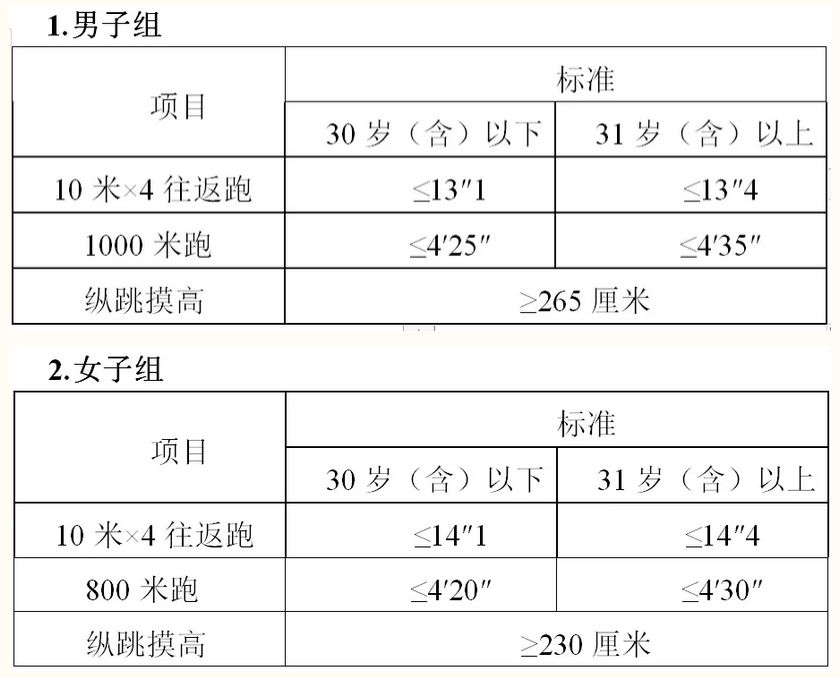 1.男子组

| 项目 | 标准 | |
|---|---|---|
| | 30 岁（含）以下 | 31 岁（含）以上 |
| 10 米×4 往返跑 | ≤13″1 | ≤13″4 |
| 1000 米跑 | ≤4′25″ | ≤4′35″ |
| 纵跳摸高 | ≥265 厘米 | |

2.女子组

| 项目 | 标准 | |
|---|---|---|
| | 30 岁（含）以下 | 31 岁（含）以上 |
| 10 米×4 往返跑 | ≤14″1 | ≤14″4 |
| 800 米跑 | ≤4′20″ | ≤4′30″ |
| 纵跳摸高 | ≥230 厘米 | |